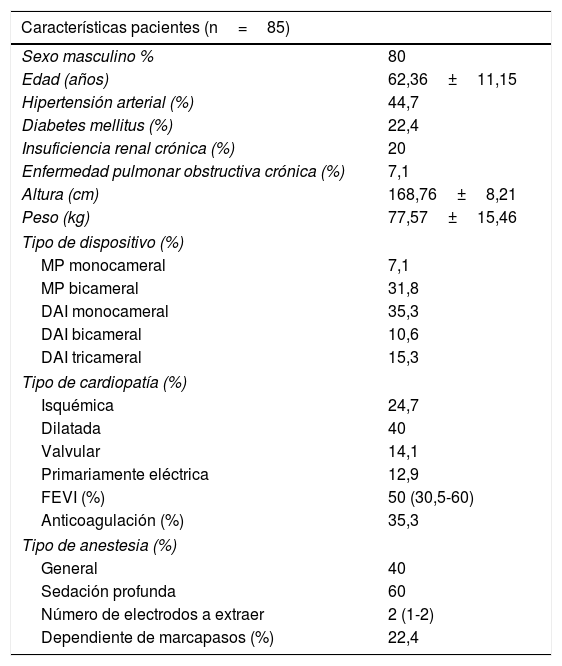 | Características pacientes (n = 85) | |
|---|---|
| Sexo masculino % | 80 |
| Edad (años) | 62,36 ± 11,15 |
| Hipertensión arterial (%) | 44,7 |
| Diabetes mellitus (%) | 22,4 |
| Insuficiencia renal crónica (%) | 20 |
| Enfermedad pulmonar obstructiva crónica (%) | 7,1 |
| Altura (cm) | 168,76 ± 8,21 |
| Peso (kg) | 77,57 ± 15,46 |
| Tipo de dispositivo (%) | |
| MP monocameral | 7,1 |
| MP bicameral | 31,8 |
| DAI monocameral | 35,3 |
| DAI bicameral | 10,6 |
| DAI tricameral | 15,3 |
| Tipo de cardiopatía (%) | |
| Isquémica | 24,7 |
| Dilatada | 40 |
| Valvular | 14,1 |
| Primariamente eléctrica | 12,9 |
| FEVI (%) | 50 (30,5-60) |
| Anticoagulación (%) | 35,3 |
| Tipo de anestesia (%) | |
| General | 40 |
| Sedación profunda | 60 |
| Número de electrodos a extraer | 2 (1-2) |
| Dependiente de marcapasos (%) | 22,4 |